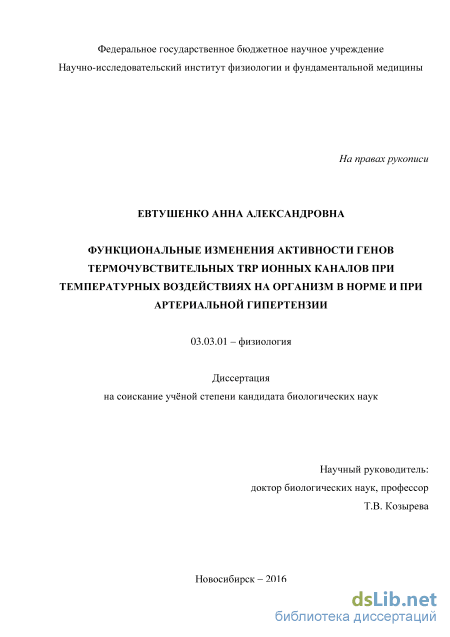 Федеральное государственное бюджетное научное учреждение
Научно-исследовательский институт физиологии и фундаментальной медицины

На правах рукописи

ЕВТУШЕНКО АННА АЛЕКСАНДРОВНА

ФУНКЦИОНАЛЬНЫЕ ИЗМЕНЕНИЯ АКТИВНОСТИ ГЕНОВ ТЕРМОЧУВСТВИТЕЛЬНЫХ TRP ИОННЫХ КАНАЛОВ ПРИ ТЕМПЕРАТУРНЫХ ВОЗДЕЙСТВИЯХ НА ОРГАНИЗМ В НОРМЕ И ПРИ АРТЕРИАЛЬНОЙ ГИПЕРТЕНЗИИ

03.03.01 – физиология

Диссертация
на соискание учёной степени кандидата биологических наук

Научный руководитель:
доктор биологических наук, профессор
Т.В. Козырева

Новосибирск – 2016

dsLib.net
библиотека диссертаций